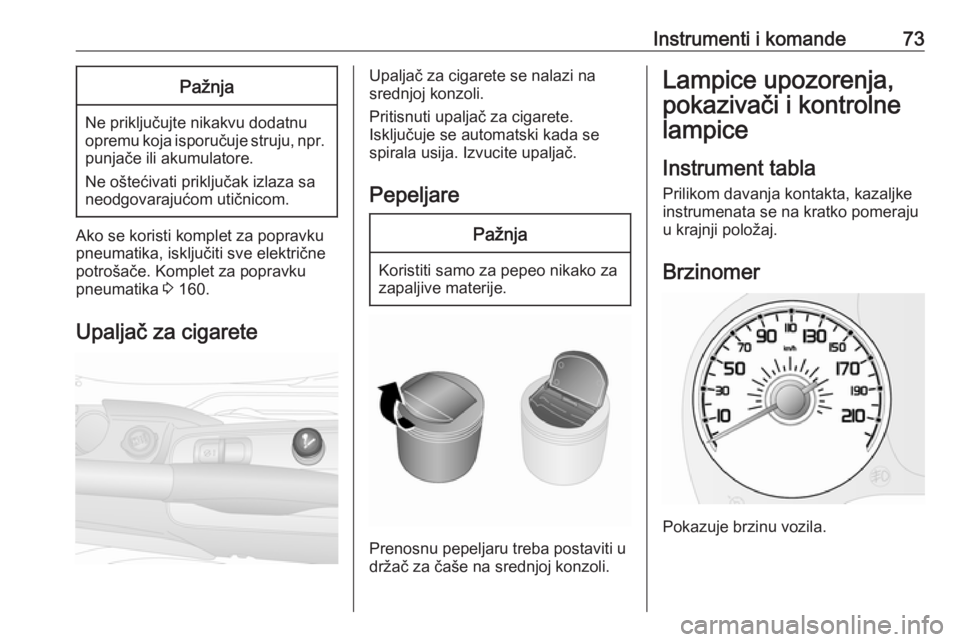 Instrumenti i komande 73

Pažnja

Ne priključujte nikakvu dodatnu opremu koja isporučuje struju, npr. punjače ili akumulatore.

Ne oštećivati priključak izlaza sa neodgovarajućom utičnicom.

Ako se koristi komplet za popravku pneumatika, isključiti sve električne potrošače. Komplet za popravku pneumatika ⇨ 160.

Upaljač za cigarete

Upaljač za cigarete se nalazi na srednjoj konzoli.

Pritisnuti upaljač za cigarete. Isključuje se automatski kada se spirala usija. Izvucite upaljač.

Pepeljare

Pažnja

Koristiti samo za pepeo nikako za zapaljive materije.

Prenosnu pepeljaru treba postaviti u držač za čaše na srednjoj konzoli.

Lampice upozorenja, pokazivači i kontrolne lampice

Instrument tabla

Prilikom davanja kontakta, kazaljke instrumenata se na kratko pomeraju u krajnji položaj.

Brzinomer

10 30 50 70 90 110 130 150 170 190 210 km/h

Pokazuje brzinu vozila.

carmanualsonline.info